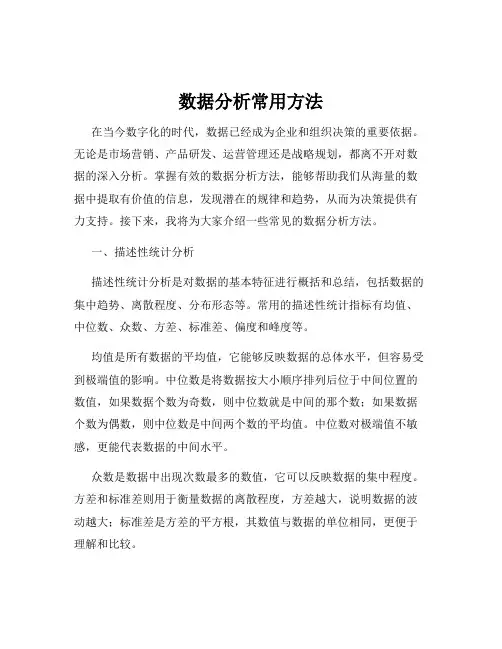 数据分析常用方法

在当今数字化的时代，数据已经成为企业和组织决策的重要依据。无论是市场营销、产品研发、运营管理还是战略规划，都离不开对数据的深入分析。掌握有效的数据分析方法，能够帮助我们从海量的数据中提取有价值的信息，发现潜在的规律和趋势，从而为决策提供有力支持。接下来，我将为大家介绍一些常见的数据分析方法。

一、描述性统计分析

描述性统计分析是对数据的基本特征进行概括和总结，包括数据的集中趋势、离散程度、分布形态等。常用的描述性统计指标有均值、中位数、众数、方差、标准差、偏度和峰度等。

均值是所有数据的平均值，它能够反映数据的总体水平，但容易受到极端值的影响。中位数是将数据按大小顺序排列后位于中间位置的数值，如果数据个数为奇数，则中位数就是中间的那个数；如果数据个数为偶数，则中位数是中间两个数的平均值。中位数对极端值不敏感，更能代表数据的中间水平。

众数是数据中出现次数最多的数值，它可以反映数据的集中程度。方差和标准差则用于衡量数据的离散程度，方差越大，说明数据的波动越大；标准差是方差的平方根，其数值与数据的单位相同，更便于理解和比较。